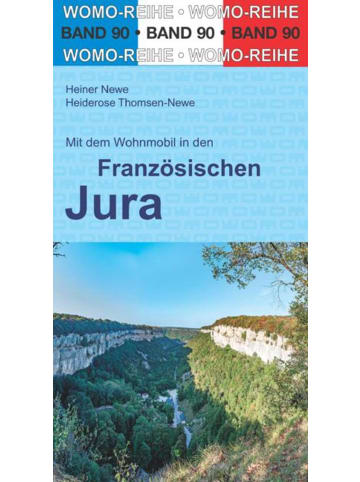 WOMO-REIHE • WOMO-REIHE
BAND 90 • BAND 90 • BAND 90
WOMO-REIHE • WOMO-REIHE

Heiner Newe
Heiderose Thomsen-Newe

Mit dem Wohnmobil in den

Französischen
Jura